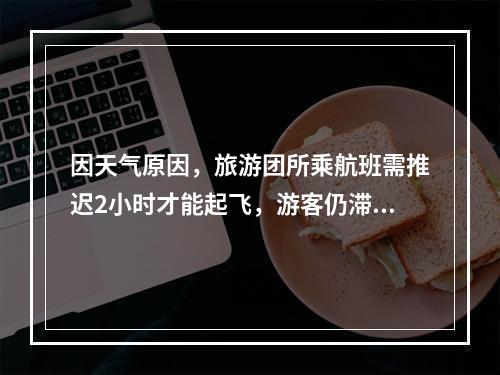 因天气原因，旅游团所乘航班需推迟2小时才能起飞，游客仍滞...